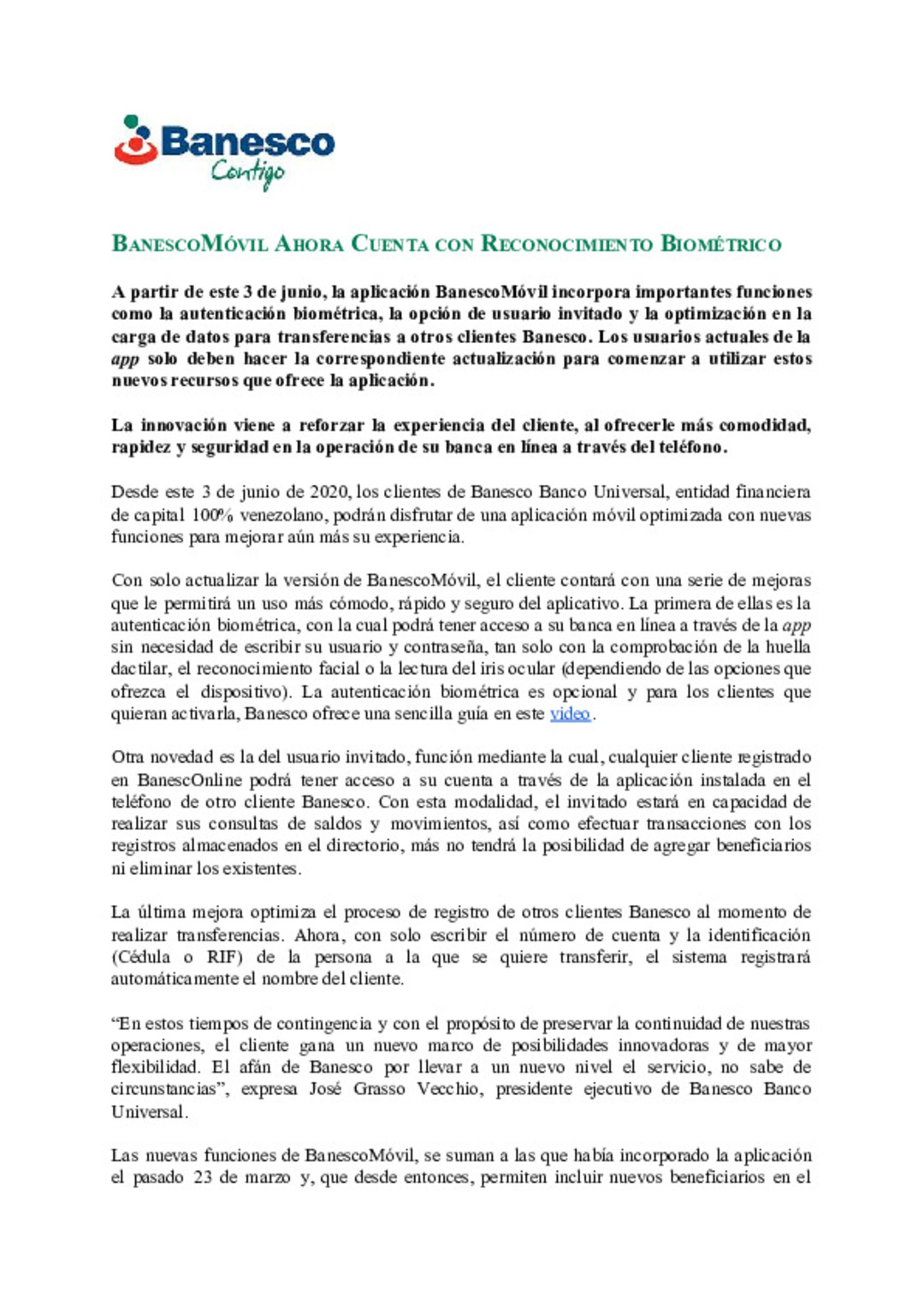 Banesco
Contigo

BANESCOMÓVIL AHORA CUENTA CON RECONOCIMIENTO BIOMÉTRICO

A partir de este 3 de junio, la aplicación BanescoMóvil incorpora importantes funciones como la autenticación biométrica, la opción de usuario invitado y la optimización en la carga de datos para transferencias a otros clientes Banesco. Los usuarios actuales de la app solo deben hacer la correspondiente actualización para comenzar a utilizar estos nuevos recursos que ofrece la aplicación.

La innovación viene a reforzar la experiencia del cliente, al ofrecerle más comodidad, rapidez y seguridad en la operación de su banca en línea a través del teléfono.

Desde este 3 de junio de 2020, los clientes de Banesco Banco Universal, entidad financiera de capital 100% venezolano, podrán disfrutar de una aplicación móvil optimizada con nuevas funciones para mejorar aún más su experiencia.

Con solo actualizar la versión de BanescoMóvil, el cliente contará con una serie de mejoras que le permitirá un uso más cómodo, rápido y seguro del aplicativo. La primera de ellas es la autenticación biométrica, con la cual podrá tener acceso a su banca en línea a través de la app sin necesidad de escribir su usuario y contraseña, tan solo con la comprobación de la huella dactilar, el reconocimiento facial o la lectura del iris ocular (dependiendo de las opciones que ofrezca el dispositivo). La autenticación biométrica es opcional y para los clientes que quieran activarla, Banesco ofrece una sencilla guía en este video.

Otra novedad es la del usuario invitado, función mediante la cual, cualquier cliente registrado en BanescOnline podrá tener acceso a su cuenta a través de la aplicación instalada en el teléfono de otro cliente Banesco. Con esta modalidad, el invitado estará en capacidad de realizar sus consultas de saldos y movimientos, así como efectuar transacciones con los registros almacenados en el directorio, más no tendrá la posibilidad de agregar beneficiarios ni eliminar los existentes.

La última mejora optimiza el proceso de registro de otros clientes Banesco al momento de realizar transferencias. Ahora, con solo escribir el número de cuenta y la identificación (Cédula o RIF) de la persona a la que se quiere transferir, el sistema registrará automáticamente el nombre del cliente.

“En estos tiempos de contingencia y con el propósito de preservar la continuidad de nuestras operaciones, el cliente gana un nuevo marco de posibilidades innovadoras y de mayor flexibilidad. El afán de Banesco por llevar a un nuevo nivel el servicio, no sabe de circunstancias”, expresa José Grasso Vecchio, presidente ejecutivo de Banesco Banco Universal.

Las nuevas funciones de BanescoMóvil, se suman a las que había incorporado la aplicación el pasado 23 de marzo y, que desde entonces, permiten incluir nuevos beneficiarios en el